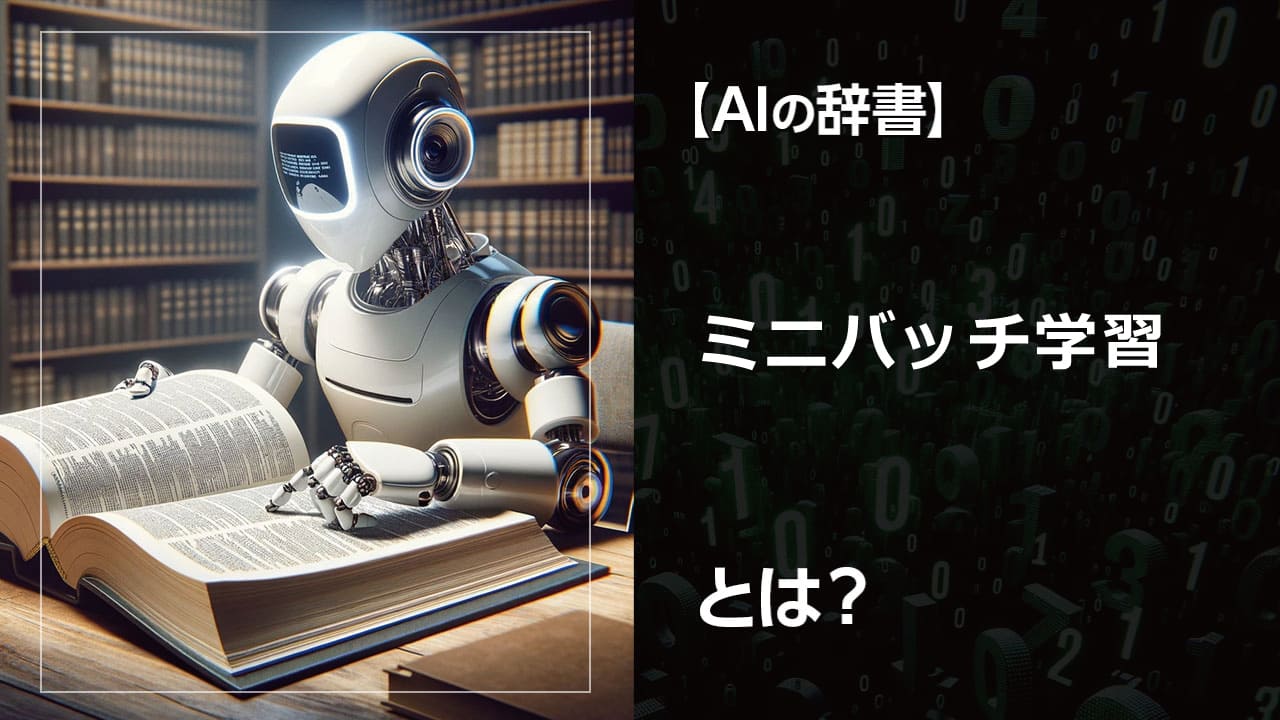 【AIの辞書】

ミニバッチ学習

とは?